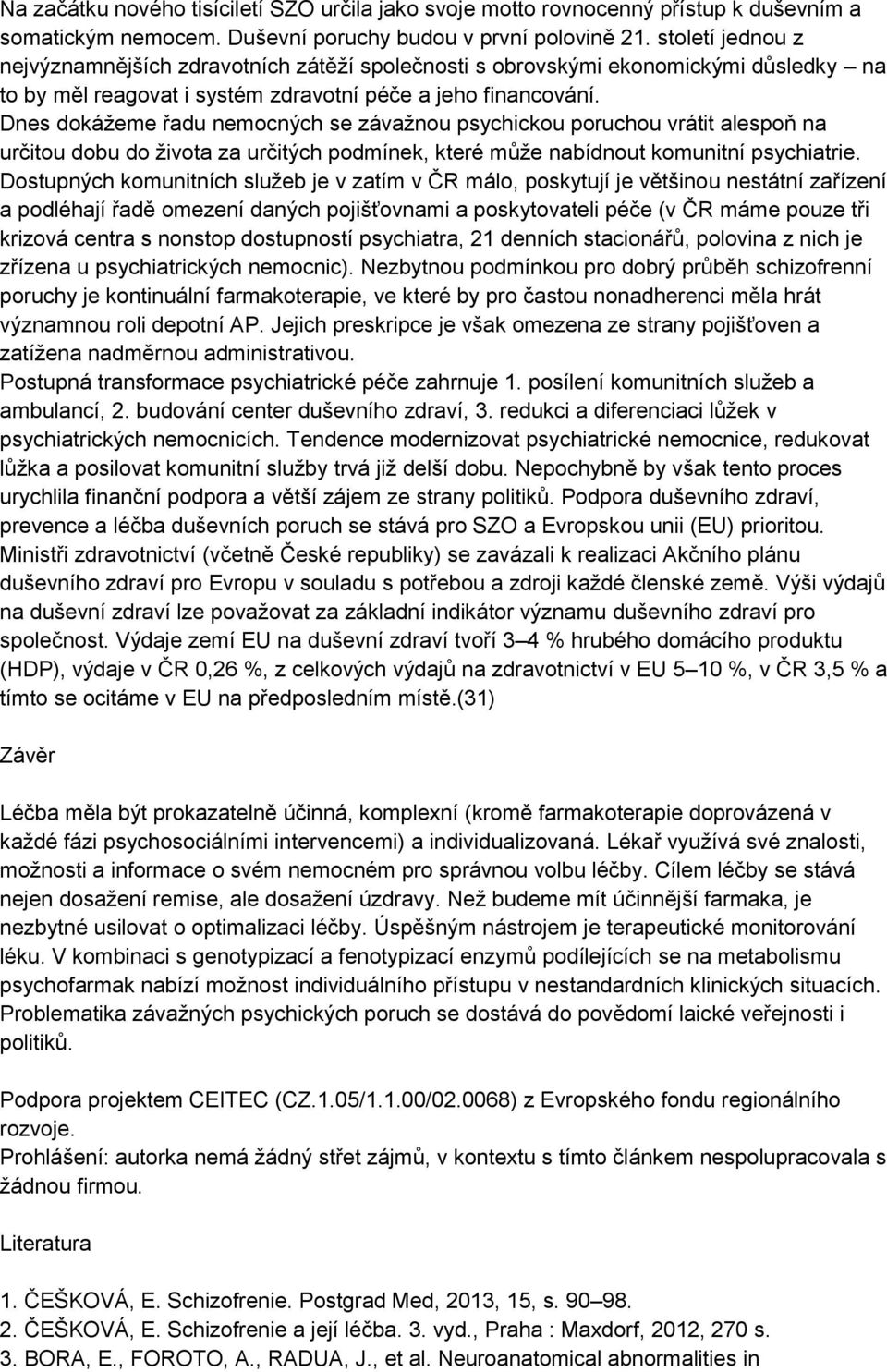 Na začátku nového tisíciletí SZO určila jako svoje motto rovnocenný přístup k duševním a somatickým nemocem. Duševní poruchy budou v první polovině 21. století jednou z nejvýznamnějších zdravotních zátěží společnosti s obrovskými ekonomickými důsledky – na to by měl reagovat i systém zdravotní péče a jeho financování.
Dnes dokážeme řadu nemocných se závažnou psychickou poruchou vrátit alespoň na určitou dobu do života za určitých podmínek, které může nabídnout komunitní psychiatrie.
Dostupných komunitních služeb je v zatím v ČR málo, poskytují je většinou nestátní zařízení a podléhají řadě omezení daných pojišťovnami a poskytovateli péče (v ČR máme pouze tři krizová centra s nonstop dostupností psychiatra, 21 denních stacionářů, polovina z nich je zřízena u psychiatrických nemocnic). Nezbytnou podmínkou pro dobrý průběh schizofrenní poruchy je kontinuální farmakoterapie, ve které by pro častou nonadherenci měla hrát významnou roli depotní AP. Jejich preskripce je však omezena ze strany pojišťoven a zatížena nadměrnou administrativou.
Postupná transformace psychiatrické péče zahrnuje 1. posílení komunitních služeb a ambulancí, 2. budování center duševního zdraví, 3. redukci a diferenciaci lůžek v psychiatrických nemocnicích. Tendence modernizovat psychiatrické nemocnice, redukovat lůžka a posilovat komunitní služby trvá již delší dobu. Nepochybně by však tento proces urychlila finanční podpora a větší zájem ze strany politiků. Podpora duševního zdraví, prevence a léčba duševních poruch se stává pro SZO a Evropskou unii (EU) prioritou. Ministři zdravotnictví (včetně České republiky) se zavázali k realizaci Akčního plánu duševního zdraví pro Evropu v souladu s potřebou a zdroji každé členské země. Výši výdajů na duševní zdraví lze považovat za základní indikátor významu duševního zdraví pro společnost. Výdaje zemí EU na duševní zdraví tvoří 3–4 % hrubého domácího produktu (HDP), výdaje v ČR 0,26 %, z celkových výdajů na zdravotnictví v EU 5–10 %, v ČR 3,5 % a tímto se ocitáme v EU na předposledním místě.(31)

Závěr

Léčba měla být prokazatelně účinná, komplexní (kromě farmakoterapie doprovázená v každé fázi psychosociálními intervencemi) a individualizovaná. Lékař využívá své znalosti, možnosti a informace o svém nemocném pro správnou volbu léčby. Cílem léčby se stává nejen dosažení remise, ale dosažení úzdravy. Než budeme mít účinnější farmaka, je nezbytné usilovat o optimalizaci léčby. Úspěšným nástrojem je terapeutické monitorování léku. V kombinaci s genotypizací a fenotypizací enzymů podílejících se na metabolismu psychofarmak nabízí možnost individuálního přístupu v nestandardních klinických situacích. Problematika závažných psychických poruch se dostává do povědomí laické veřejnosti i politiků.

Podpora projektem CEITEC (CZ.1.05/1.1.00/02.0068) z Evropského fondu regionálního rozvoje.
Prohlášení: autorka nemá žádný střet zájmů, v kontextu s tímto článkem nespolupracovala s žádnou firmou.

Literatura

1. ČEŠKOVÁ, E. Schizofrenie. Postgrad Med, 2013, 15, s. 90–98.
2. ČEŠKOVÁ, E. Schizofrenie a její léčba. 3. vyd., Praha : Maxdorf, 2012, 270 s.
3. BORA, E., FOROTO, A., RADUA, J., et al. Neuroanatomical abnormalities in